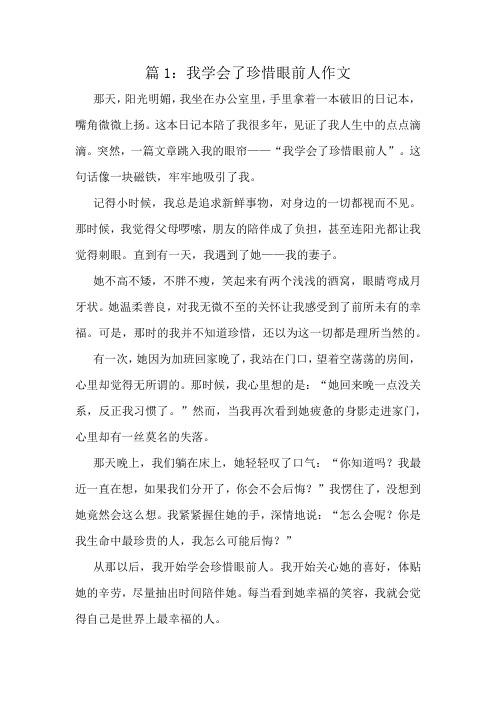 篇 1：我学会了珍惜眼前人作文

那天，阳光明媚，我坐在办公室里，手里拿着一本破旧的日记本，嘴角微微上扬。这本日记本陪了我很多年，见证了我人生中的点点滴滴。突然，一篇文章跳入我的眼帘——“我学会了珍惜眼前人”。这句话像一块磁铁，牢牢地吸引了我。

记得小时候，我总是追求新鲜事物，对身边的一切都视而不见。那时候，我觉得父母啰嗦，朋友的陪伴成了负担，甚至连阳光都让我觉得刺眼。直到有一天，我遇到了她——我的妻子。

她不高不矮，不胖不瘦，笑起来有两个浅浅的酒窝，眼睛弯成月牙状。她温柔善良，对我无微不至的关怀让我感受到了前所未有的幸福。可是，那时的我并不知道珍惜，还以为这一切都是理所当然的。

有一次，她因为加班回家晚了，我站在门口，望着空荡荡的房间，心里却觉得无所谓的。那时候，我心里想的是：“她回来晚一点没关系，反正我习惯了。”然而，当我再次看到她疲惫的身影走进家门，心里却有一丝莫名的失落。

那天晚上，我们躺在床上，她轻轻叹了口气：“你知道吗？我最近一直在想，如果我们分开了，你会不会后悔？”我愣住了，没想到她竟然会这么想。我紧紧握住她的手，深情地说：“怎么会呢？你是我生命中最珍贵的人，我怎么可能后悔？”

从那以后，我开始学会珍惜眼前人。我开始关心她的喜好，体贴她的辛劳，尽量抽出时间陪伴她。每当看到她幸福的笑容，我就会觉得自己是世界上最幸福的人。